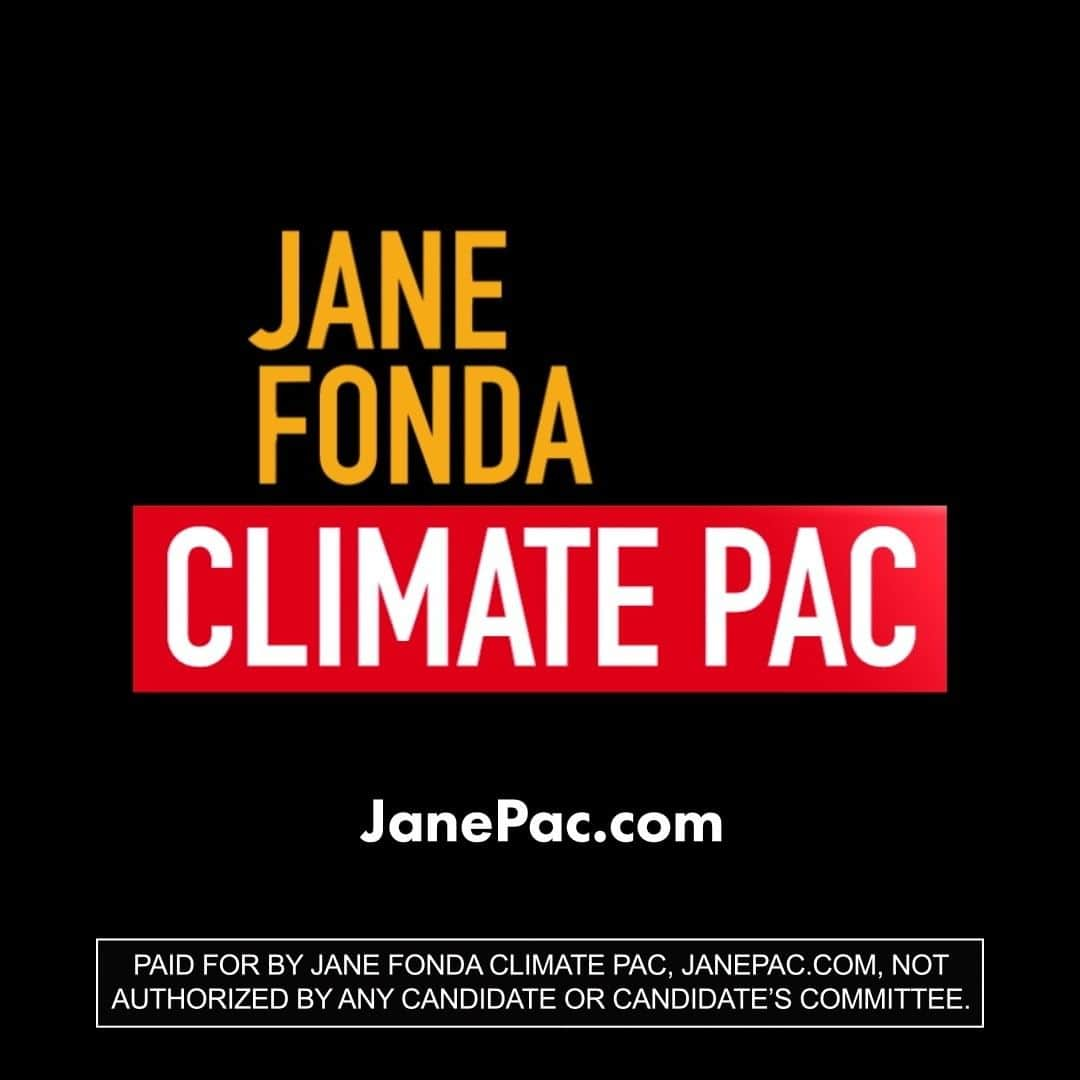 JANE
FONDA
CLIMATE PAC

JanePac.com

PAID FOR BY JANE FONDA CLIMATE PAC, JANEPAC.COM, NOT AUTHORIZED BY ANY CANDIDATE OR CANDIDATE'S COMMITTEE.